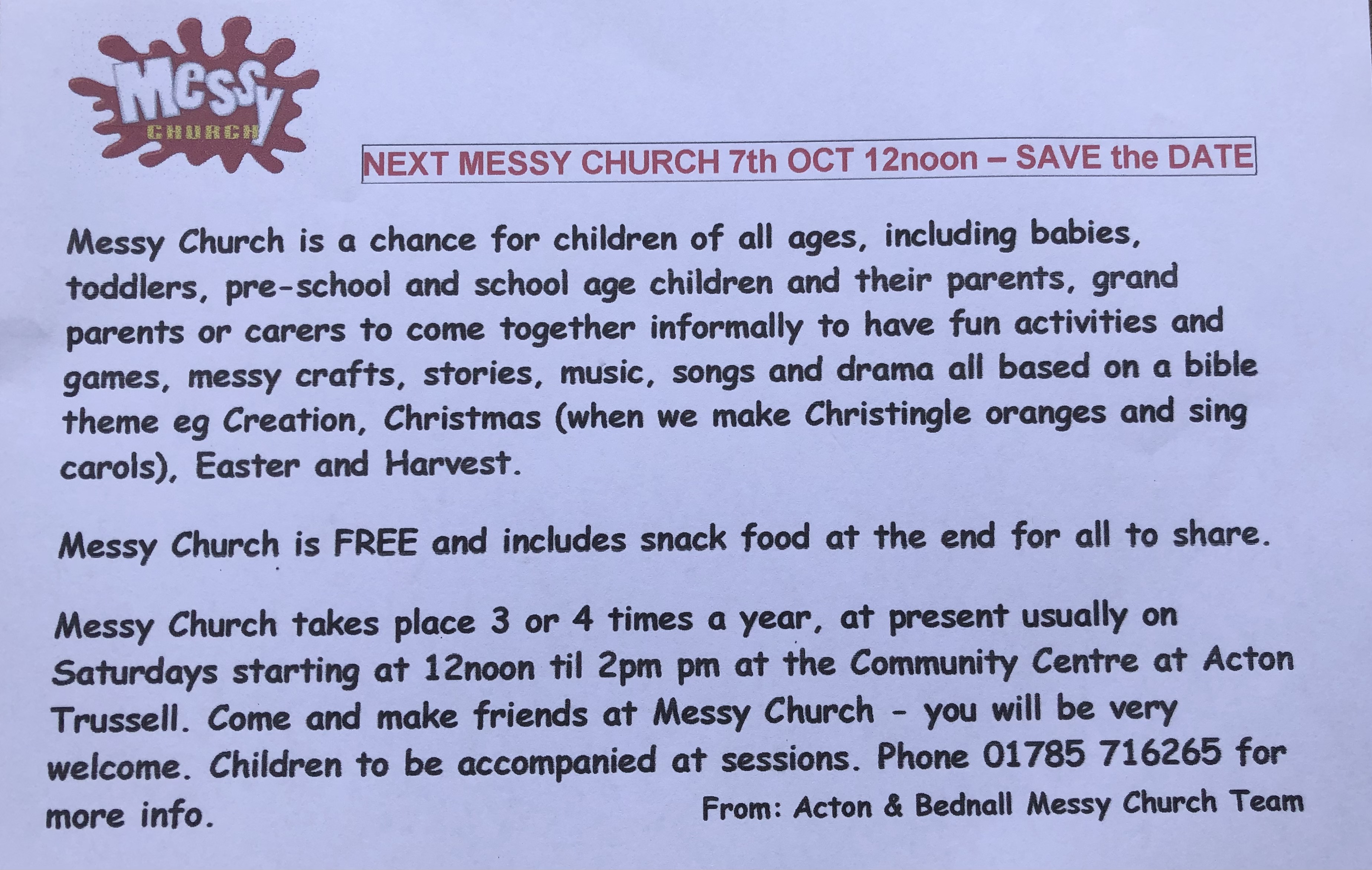 Messy CHURCH

NEXT MESSY CHURCH 7th OCT 12noon – SAVE the DATE

Messy Church is a chance for children of all ages, including babies, toddlers, pre-school and school age children and their parents, grand parents or carers to come together informally to have fun activities and games, messy crafts, stories, music, songs and drama all based on a bible theme eg Creation, Christmas (when we make Christingle oranges and sing carols), Easter and Harvest.

Messy Church is FREE and includes snack food at the end for all to share.

Messy Church takes place 3 or 4 times a year, at present usually on Saturdays starting at 12noon til 2pm pm at the Community Centre at Acton Trussell. Come and make friends at Messy Church - you will be very welcome. Children to be accompanied at sessions. Phone 01785 716265 for more info.

From: Acton & Bednall Messy Church Team